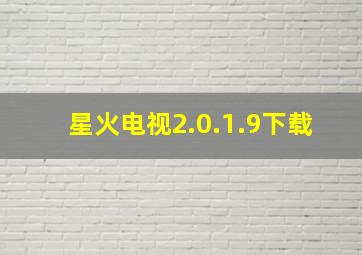 星火电视2.0.1.9下载